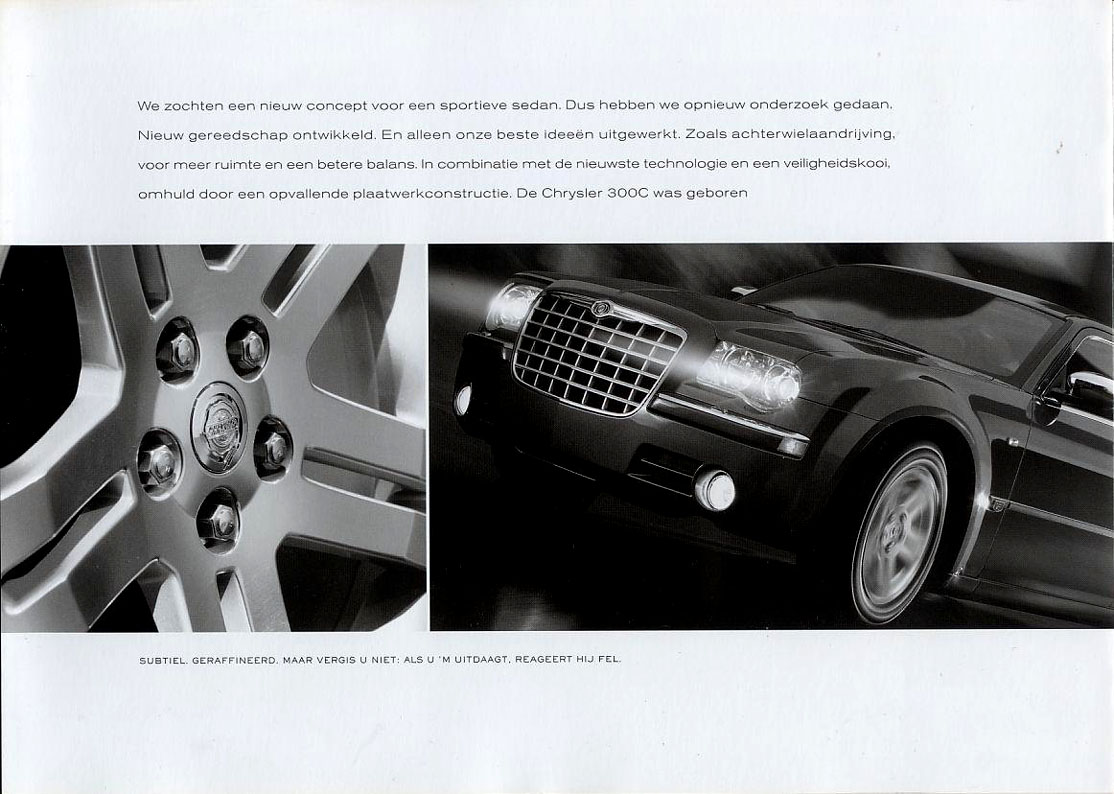 We zochten een nieuw concept voor een sportieve sedan. Dus hebben we opnieuw onderzoek gedaan. Nieuw gereedschap ontwikkeld. En alleen onze beste ideeën uitgewerkt. Zoals achterwielaandrijving, voor meer ruimte en een betere balans. In combinatie met de nieuwste technologie en een veiligheidskooi, omhuld door een opvallende plaatwerkconstructie. De Chrysler 300C was geboren

SUBTIEL. GERAFFINEERD. MAAR VERGIS U NIET: ALS U 'M UITDAAGT, REAGEERT HIJ FEL.